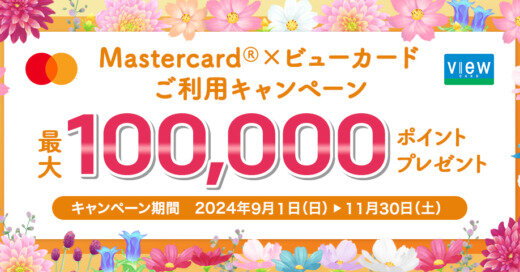 Mastercard® × ビューカード
ご利用キャンペーン

VIEW

最大 100,000 ポイントプレゼント

キャンペーン期間 2024年9月1日(日) ▶ 11月30日(土)